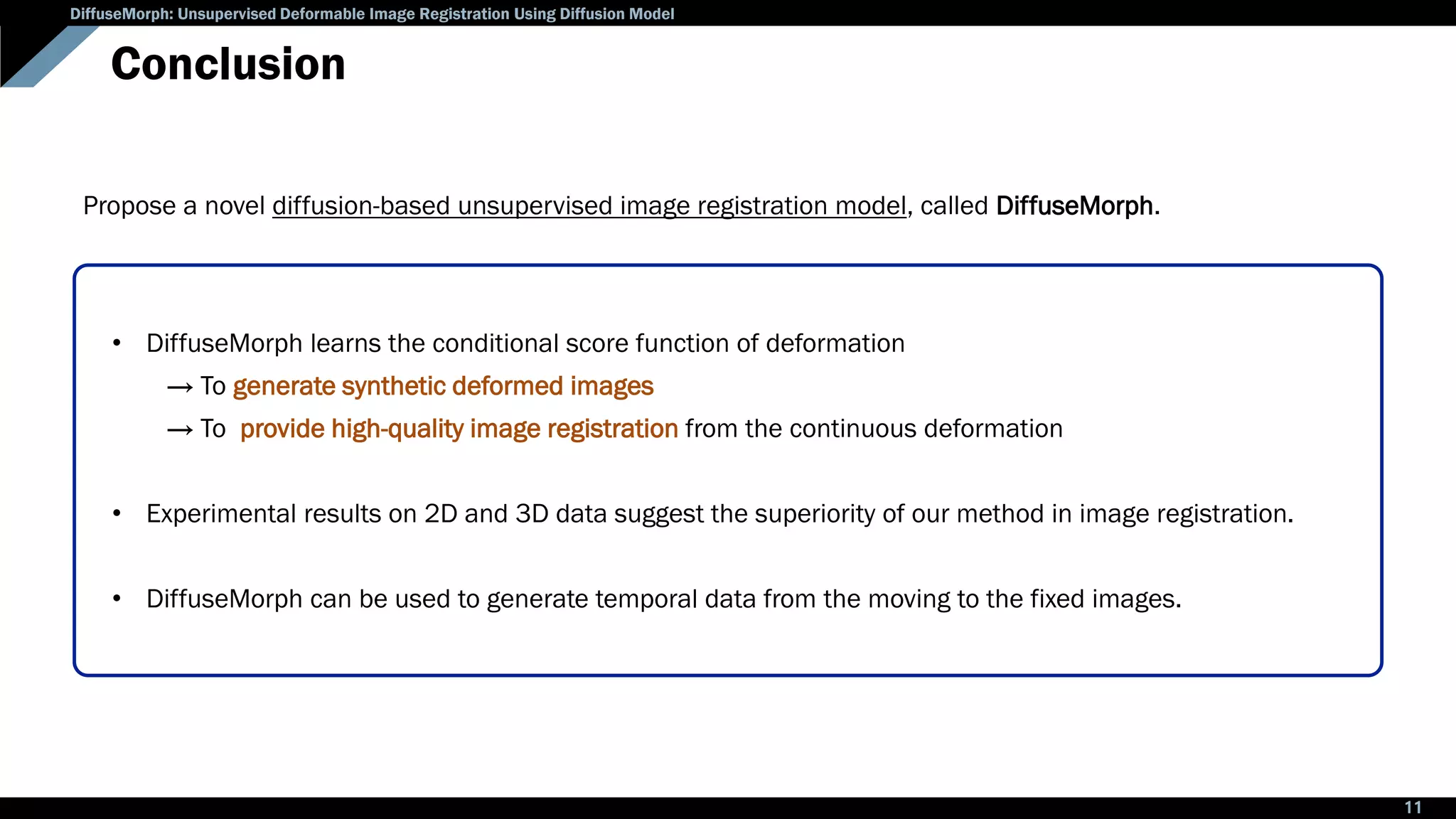 DiffuseMorph: Unsupervised Deformable Image Registration Using Diffusion Model

Conclusion

Propose a novel diffusion-based unsupervised image registration model, called DiffuseMorph.

• DiffuseMorph learns the conditional score function of deformation
→ To generate synthetic deformed images
→ To provide high-quality image registration from the continuous deformation

• Experimental results on 2D and 3D data suggest the superiority of our method in image registration.

• DiffuseMorph can be used to generate temporal data from the moving to the fixed images.

11